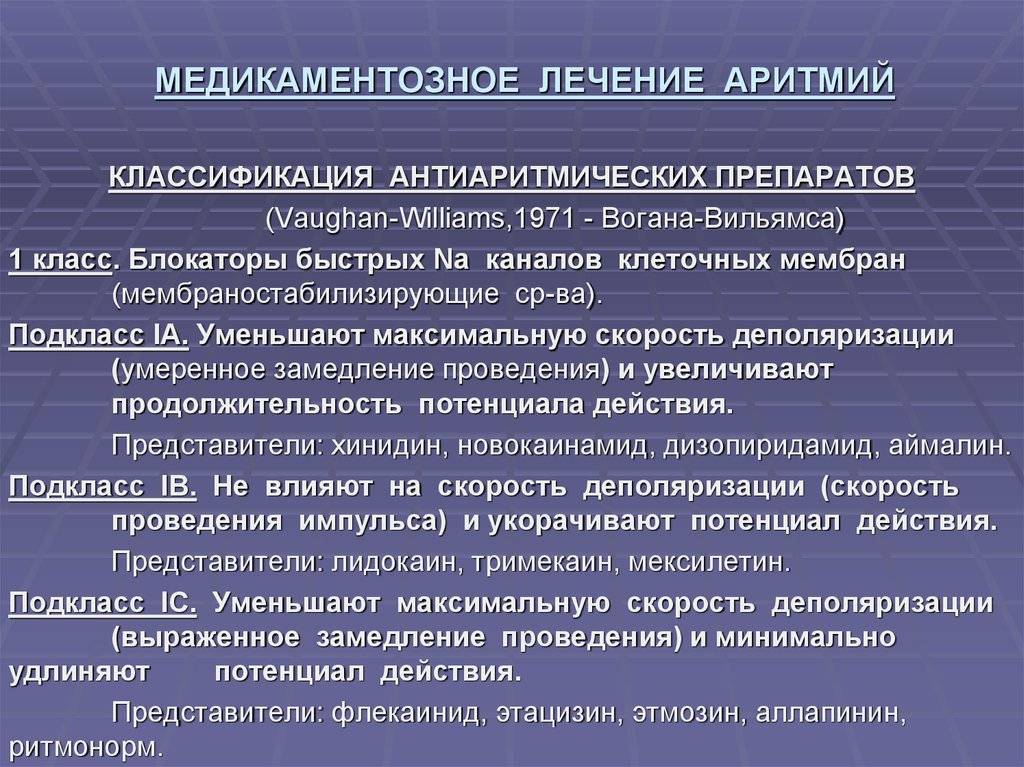 МЕДИКАМЕНТОЗНОЕ ЛЕЧЕНИЕ АРИТМИЙ

КЛАССИФИКАЦИЯ АНТИАРИТМИЧЕСКИХ ПРЕПАРАТОВ

(Vaughan-Williams,1971 - Вогана-Вильямса)

1 класс. Блокаторы быстрых Na каналов клеточных мембран (мембраностабилизирующие ср-ва).

Подкласс IA. Уменьшают максимальную скорость деполяризации (умеренное замедление проведения) и увеличивают продолжительность потенциала действия.

Представители: хинидин, новокаинамид, дизопиридамид, аймалин.

Подкласс IB. Не влияют на скорость деполяризации (скорость проведения импульса) и укорачивают потенциал действия.

Представители: лидокаин, тримекаин, мексилетин.

Подкласс IC. Уменьшают максимальную скорость деполяризации (выраженное замедление проведения) и минимально удлиняют потенциал действия.

Представители: флекаинид, этацизин, этмозин, аллапинин, ритмонорм.